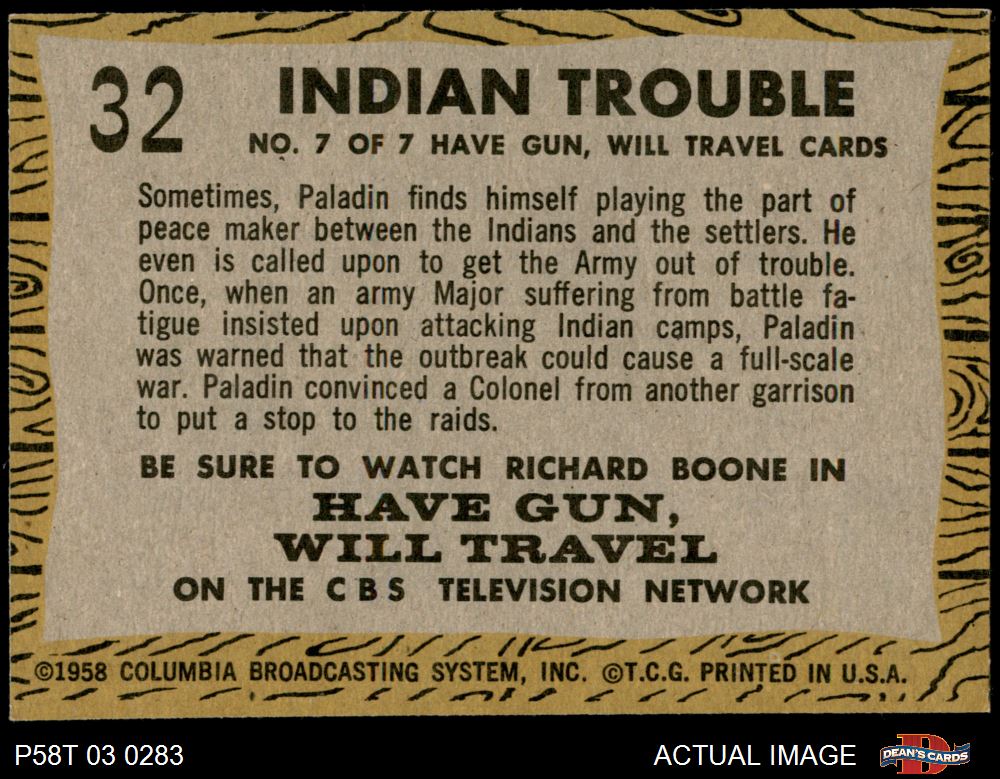 32 INDIAN TROUBLE
NO. 7 OF 7 HAVE GUN, WILL TRAVEL CARDS

Sometimes, Paladin finds himself playing the part of peace maker between the Indians and the settlers. He even is called upon to get the Army out of trouble. Once, when an army Major suffering from battle fatigue insisted upon attacking Indian camps, Paladin was warned that the outbreak could cause a full-scale war. Paladin convinced a Colonel from another garrison to put a stop to the raids.

BE SURE TO WATCH RICHARD BOONE IN
HAVE GUN,
WILL TRAVEL
ON THE CBS TELEVISION NETWORK

©1958 COLUMBIA BROADCASTING SYSTEM, INC. ©T.C.G. PRINTED IN U.S.A.

P58T 03 0283

ACTUAL IMAGE

DEAN'S CARDS